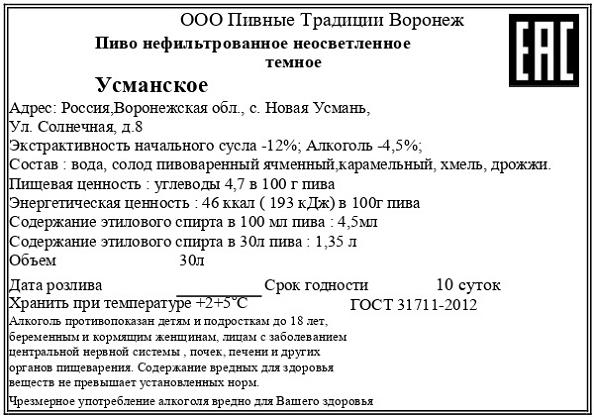 ООО Пивные Традиции Воронеж

EAC

Пиво нефильтрованное неосветленное темное

Усманское

Адрес: Россия,Воронежская обл., с. Новая Усмань, Ул. Солнечная, д.8
Экстрактивность начального сусла -12%; Алкоголь -4,5%;
Состав : вода, солод пивоваренный ячменный,карамельный, хмель, дрожжи.
Пищевая ценность : углеводы 4,7 в 100 г пива
Энергетическая ценность : 46 ккал ( 193 кДж) в 100г пива
Содержание этилового спирта в 100 мл пива : 4,5мл
Содержание этилового спирта в 30л пива : 1,35 л
Объем 30л

Дата розлива ___________ Срок годности 10 суток
Хранить при температуре +2+5°С ГОСТ 31711-2012

Алкоголь противопоказан детям и подросткам до 18 лет, беременным и кормящим женщинам, лицам с заболеванием центральной нервной системы , почек, печени и других органов пищеварения. Содержание вредных для здоровья веществ не превышает установленных норм.

Чрезмерное употребление алкоголя вредно для Вашего здоровья